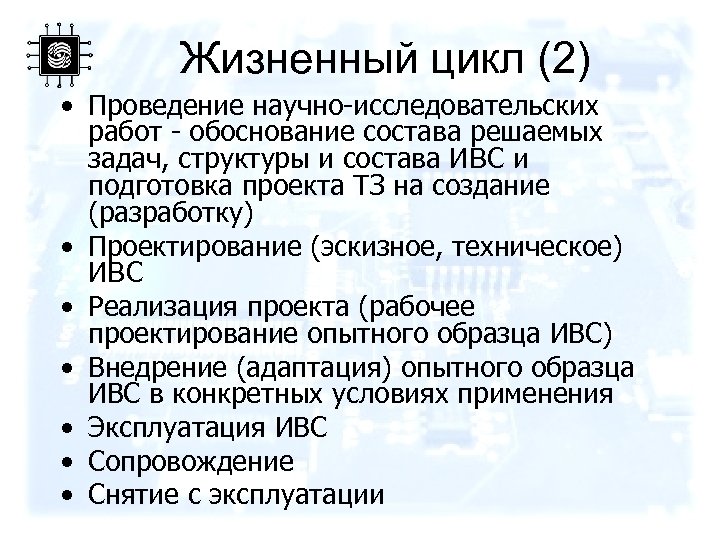 Жизненный цикл (2)

• Проведение научно-исследовательских работ - обоснование состава решаемых задач, структуры и состава ИВС и подготовка проекта ТЗ на создание (разработку)
• Проектирование (эскизное, техническое) ИВС
• Реализация проекта (рабочее проектирование опытного образца ИВС)
• Внедрение (адаптация) опытного образца ИВС в конкретных условиях применения
• Эксплуатация ИВС
• Сопровождение
• Снятие с эксплуатации